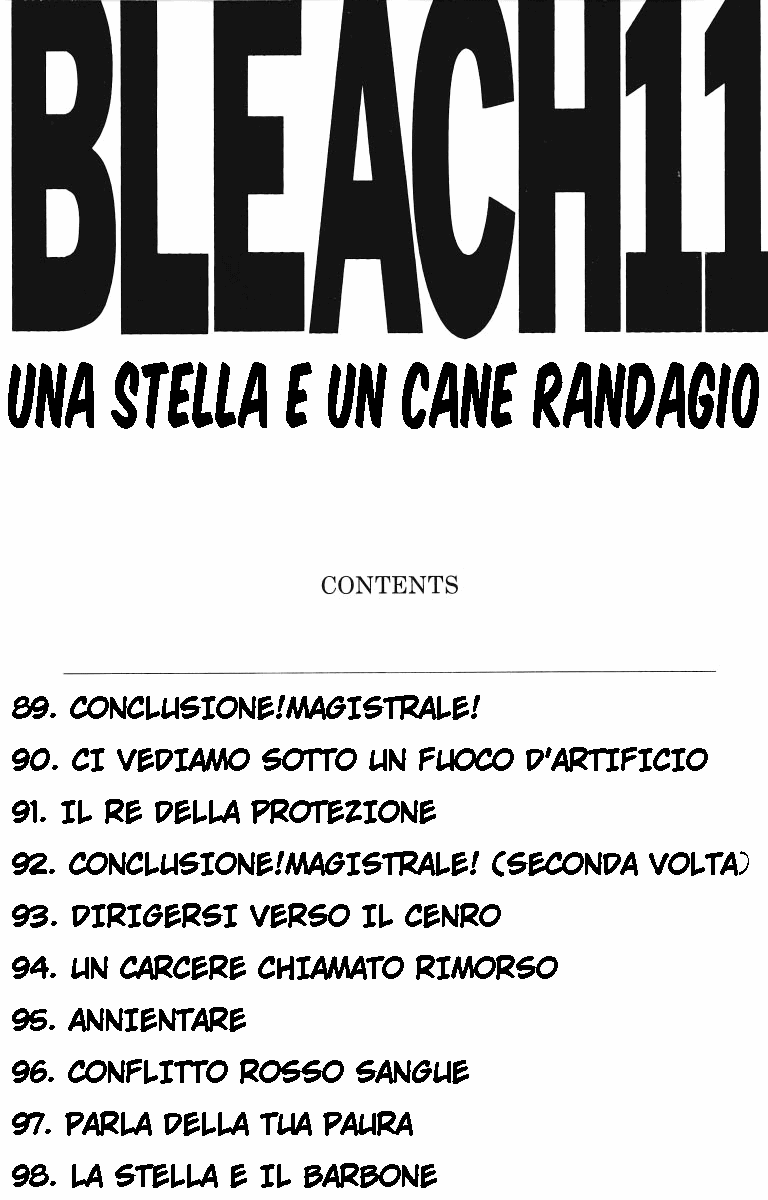 BLEACH11

UNA STELLA E UN CANE RANDAGIO

CONTENTS

89. CONCLUSIONE!MAGISTRALE!
90. CI VEDIAMO SOTTO UN FUOCO D'ARTIFICIO
91. IL RE DELLA PROTEZIONE
92. CONCLUSIONE!MAGISTRALE! (SECONDA VOLTA)
93. DIRIGERSI VERSO IL CENRO
94. UN CARCERE CHIAMATO RIMORSO
95. ANNIENTARE
96. CONFLITTO ROSSO SANGUE
97. PARLA DELLA TUA PAURA
98. LA STELLA E IL BARBONE